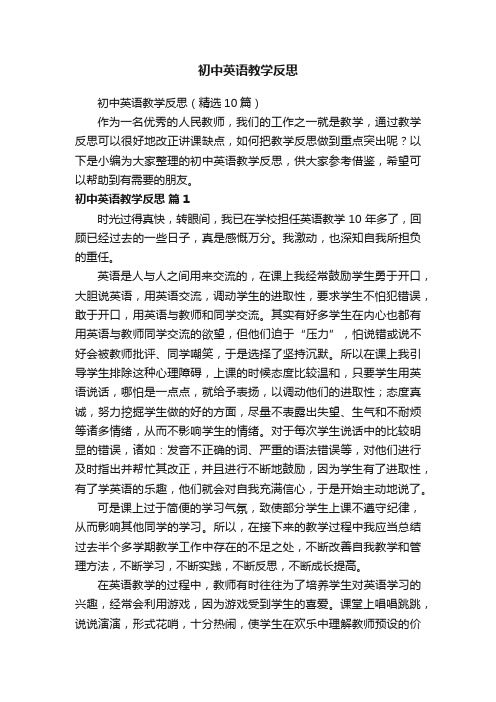 初中英语教学反思

初中英语教学反思（精选10篇）

作为一名优秀的人民教师，我们的工作之一就是教学，通过教学反思可以很好地改正讲课缺点，如何把教学反思做到重点突出呢？以下是小编为大家整理的初中英语教学反思，供大家参考借鉴，希望可以帮助到有需要的朋友。

初中英语教学反思 篇1

时光过得真快，转眼间，我已在学校担任英语教学10年多了，回顾已经过去的一些日子，真是感慨万分。我激动，也深知自我所担负的重任。

英语是人与人之间用来交流的，在课上我经常鼓励学生勇于开口，大胆说英语，用英语交流，调动学生的进取性，要求学生不怕犯错误，敢于开口，用英语与教师和同学交流。其实有好多学生在内心也都有用英语与教师同学交流的欲望，但他们迫于“压力”，怕说错或说不好会被教师批评、同学嘲笑，于是选择了坚持沉默。所以在课上我引导学生排除这种心理障碍，上课的时候态度比较温和，只要学生用英语说话，哪怕是一点点，就给予表扬，以调动他们的进取性；态度真诚，努力挖掘学生做的好的方面，尽量不表露出失望、生气和不耐烦等诸多情绪，从而不影响学生的情绪。对于每次学生说话中的比较明显的错误，诸如：发音不正确的词、严重的语法错误等，对他们进行及时指出并帮忙其改正，并且进行不断地鼓励，因为学生有了进取性，有了学英语的乐趣，他们就会对自我充满信心，于是开始主动地说了。

可是课上过于简便的学习气氛，致使部分学生上课不遵守纪律，从而影响其他同学的学习。所以，在接下来的教学过程中我应当总结过去半个多学期教学工作中存在的不足之处，不断改善自我教学和管理方法，不断学习，不断实践，不断反思，不断成长提高。

在英语教学的过程中，教师有时往往为了培养学生对英语学习的兴趣，经常会利用游戏，因为游戏受到学生的喜爱。课堂上唱唱跳跳，说说演演，形式花哨，十分热闹，使学生在欢乐中理解教师预设的价